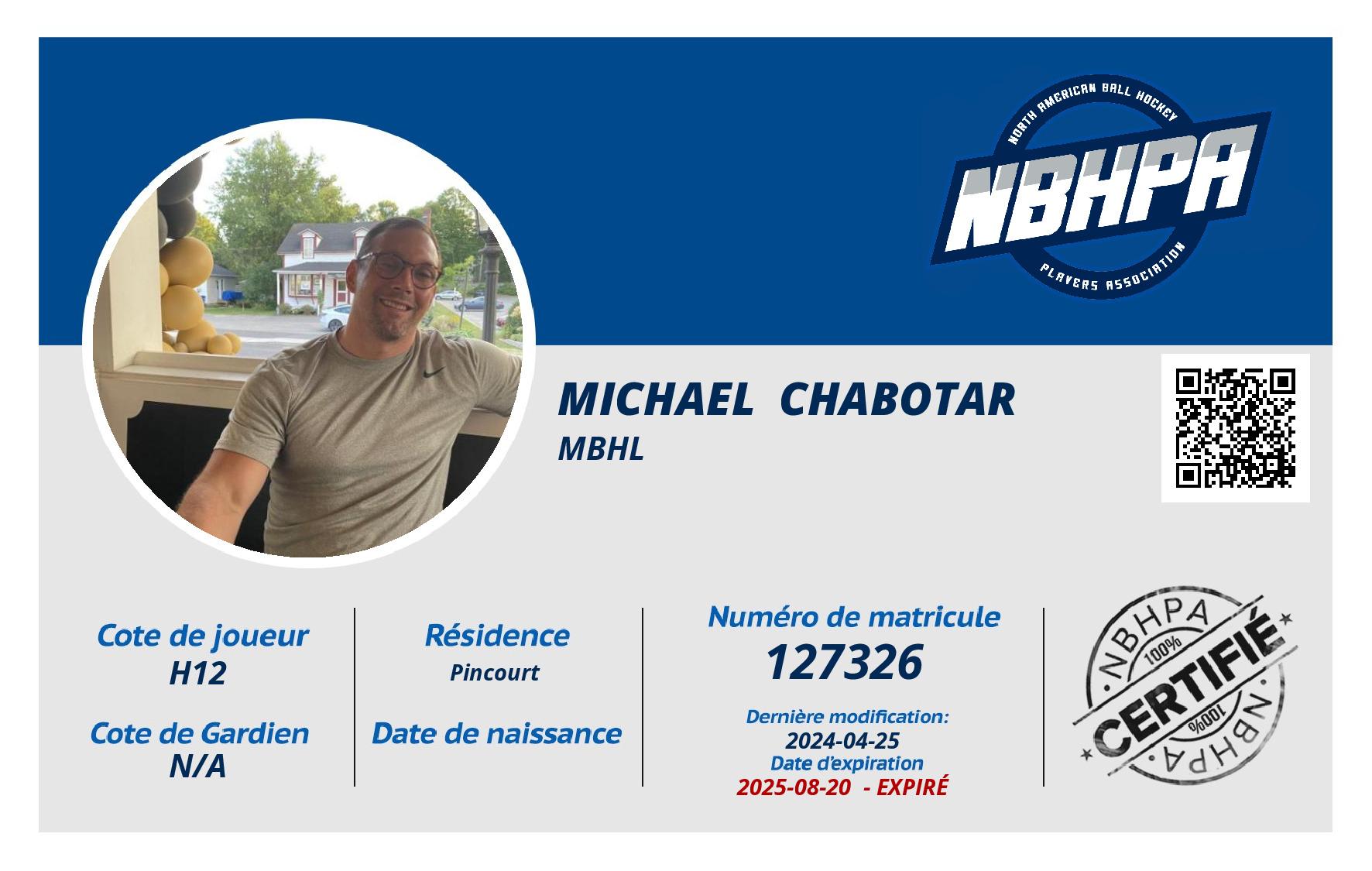 NORTH AMERICAN BALL HOCKEY
NBHPA
PLAYERS ASSOCIATION

MICHAEL CHABOTAR
MBHL

Cote de joueur
H12

Cote de Gardien
N/A

Résidence
Pincourt

Date de naissance

Numéro de matricule
127326

Dernière modification:
2024-04-25
Date d'expiration
2025-08-20 - EXPIRÉ

NBHPA
100%
CERTIFIÉ
100%
NBHPA